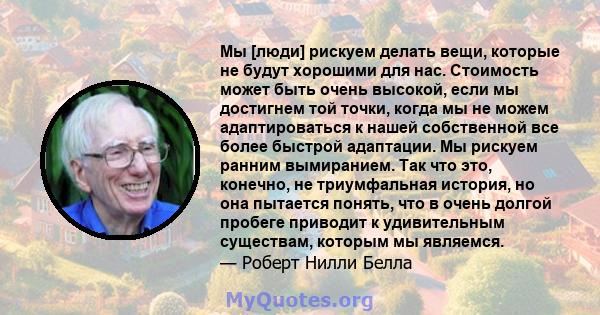 Мы [люди] рискуем делать вещи, которые не будут хорошими для нас. Стоимость может быть очень высокой, если мы достигнем той точки, когда мы не можем адаптироваться к нашей собственной все более быстрой адаптации. Мы рискуем ранним вымиранием. Так что это, конечно, не триумфальная история, но она пытается понять, что в очень долгой пробеге приводит к удивительным существам, которым мы являемся.
— Роберт Нилли Белла

MyQuotes.org